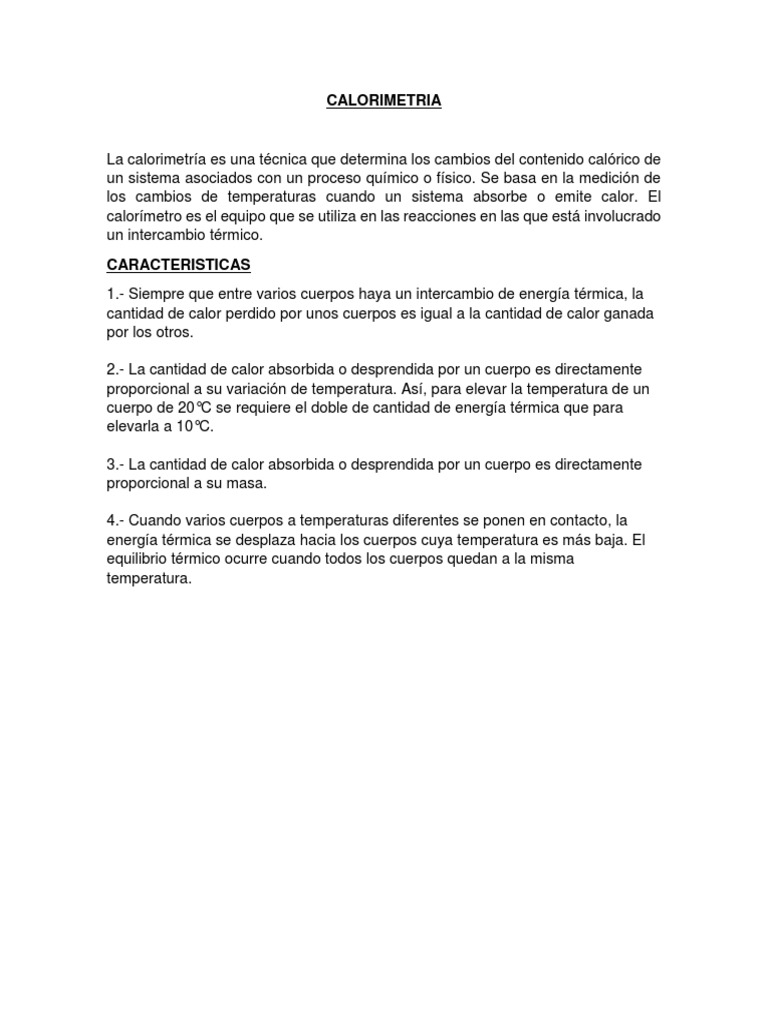 CALORIMETRIA

La calorimetría es una técnica que determina los cambios del contenido calórico de un sistema asociados con un proceso químico o físico. Se basa en la medición de los cambios de temperaturas cuando un sistema absorbe o emite calor. El calorímetro es el equipo que se utiliza en las reacciones en las que está involucrado un intercambio térmico.

CARACTERISTICAS

1.- Siempre que entre varios cuerpos haya un intercambio de energía térmica, la cantidad de calor perdido por unos cuerpos es igual a la cantidad de calor ganada por los otros.

2.- La cantidad de calor absorbida o desprendida por un cuerpo es directamente proporcional a su variación de temperatura. Así, para elevar la temperatura de un cuerpo de 20℃ se requiere el doble de cantidad de energía térmica que para elevarla a 10℃.

3.- La cantidad de calor absorbida o desprendida por un cuerpo es directamente proporcional a su masa.

4.- Cuando varios cuerpos a temperaturas diferentes se ponen en contacto, la energía térmica se desplaza hacia los cuerpos cuya temperatura es más baja. El equilibrio térmico ocurre cuando todos los cuerpos quedan a la misma temperatura.